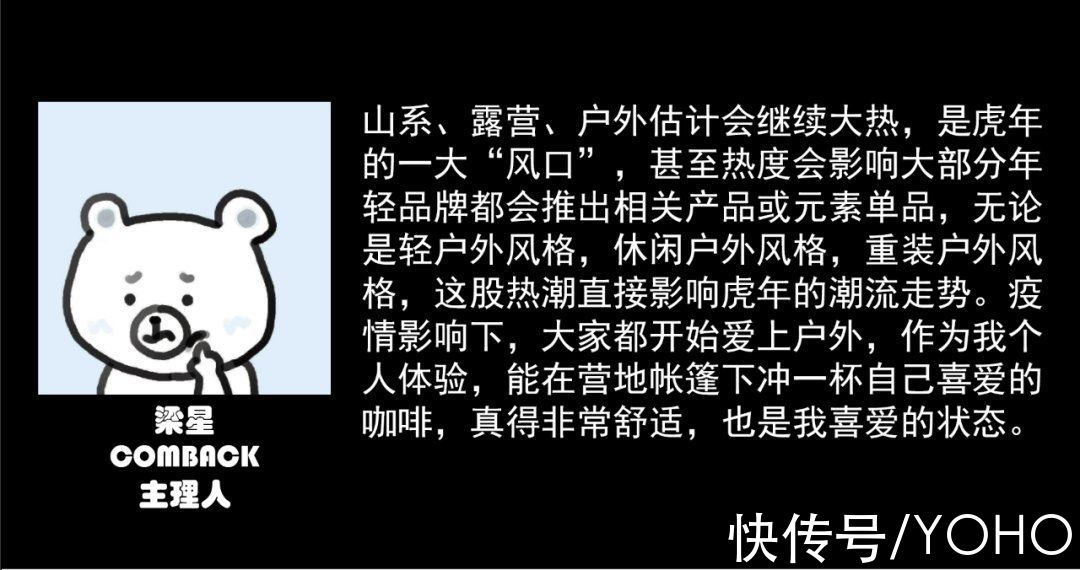 梁星
COMBACK
主理人

山系、露营、户外估计会继续大热，是虎年的一大“风口”，甚至热度会影响大部分年轻品牌都会推出相关产品或元素单品，无论是轻户外风格，休闲户外风格，重装户外风格，这股热潮直接影响虎年的潮流走势。疫情影响下，大家都开始爱上户外，作为我个人体验，能在营地帐篷下冲一杯自己喜爱的咖啡，真得非常舒适，也是我喜爱的状态。

快传号/YOHO